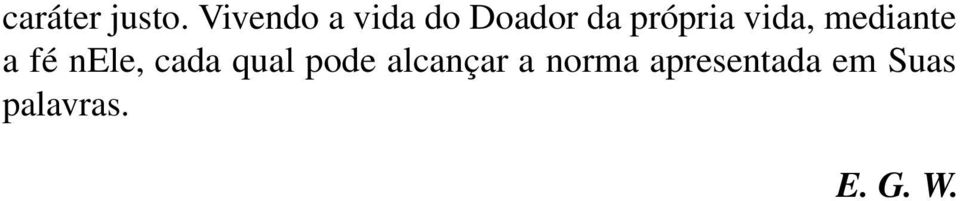 caráter justo. Vivendo a vida do Doador da própria vida, mediante a fé nEle, cada qual pode alcançar a norma apresentada em Suas palavras.

E. G. W.